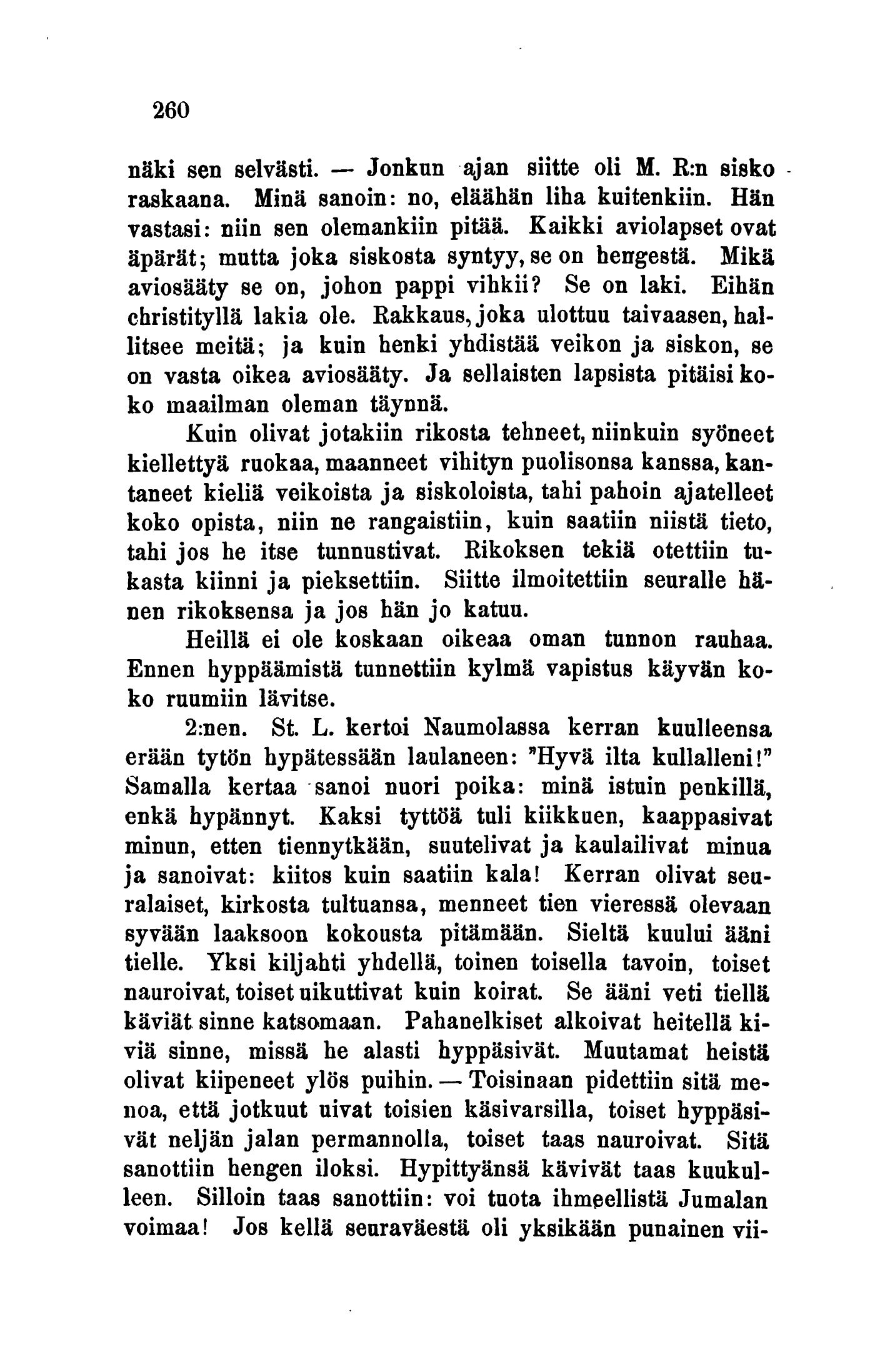 260

näki sen selvästi. — Jonkun ajan siitte oli M. R:n sisko raskaana. Minä sanoin: no, eläähän liha kuitenkiin. Hän vastasi: niin sen olemankiin pitää. Kaikki aviolapset ovat äpärät; mutta joka siskosta syntyy, se on hengestä. Mikä aviosääty se on, johon pappi vihkii? Se on laki. Eihän christityllä lakia ole. Rakkaus, joka ulottuu taivaasen, hallitsee meitä; ja kuin henki yhdistää veikon ja siskon, se on vasta oikea aviosääty. Ja sellaisten lapsista pitäisi koko maailman oleman täynnä.

Kuin olivat jotakiin rikosta tehneet, niinkuin syöneet kiellettyä ruokaa, maanneet vihityn puolisonsa kanssa, kantaneet kieliä veikoista ja siskoloista, tahi pahoin ajatelleet koko opista, niin ne rangaistiin, kuin saatiin niistä tieto, tahi jos he itse tunnustivat. Rikoksen tekiä otettiin tukasta kiinni ja pieksettiin. Siitte ilmoitettiin seuralle hänen rikoksensa ja jos hän jo katuu.

Heillä ei ole koskaan oikeaa oman tunnon rauhaa. Ennen hyppäämistä tunnettiin kylmä vapistus käyvän koko ruumiin lävitse.

2:nen. St. L. kertoi Naumolassa kerran kuulleensa erään tytön hypätessään laulaneen: "Hyvä ilta kullalleni!" Samalla kertaa sanoi nuori poika: minä istuin penkillä, enkä hypännyt. Kaksi tyttöä tuli kiikkuen, kaappasivat minun, etten tiennytkään, suutelivat ja kaulailivat minua ja sanoivat: kiitos kuin saatiin kala! Kerran olivat seuralaiset, kirkosta tultuansa, menneet tien vieressä olevaan syvään laaksoon kokousta pitämään. Sieltä kuului ääni tielle. Yksi kiljahti yhdellä, toinen toisella tavoin, toiset nauroivat, toiset uikuttivat kuin koirat. Se ääni veti tiellä käviät sinne katsomaan. Pahanelkiset alkoivat heitellä kiviä sinne, missä he alasti hyppäsivät. Muutamat heistä olivat kiipeneet ylös puihin. — Toisinaan pidettiin sitä menoa, että jotkuut uivat toisien käsivarsilla, toiset hyppäsivät neljän jalan permannolla, toiset taas nauroivat. Sitä sanottiin hengen iloksi. Hypittyänsä kävivät taas kuukulleen. Silloin taas sanottiin: voi tuota ihmeellistä Jumalan voimaa! Jos kellä seuraväestä oli yksikään punainen vii-